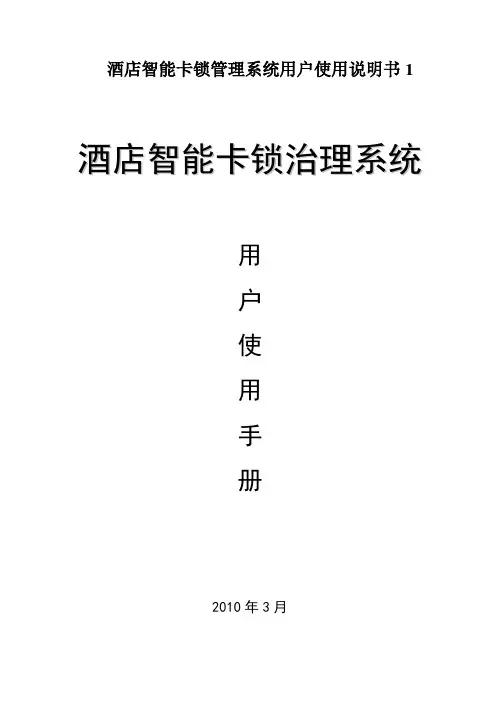 酒店智能卡锁管理系统用户使用说明书1

酒店智能卡锁治理系统

用

户

使

用

手

册

2010年3月